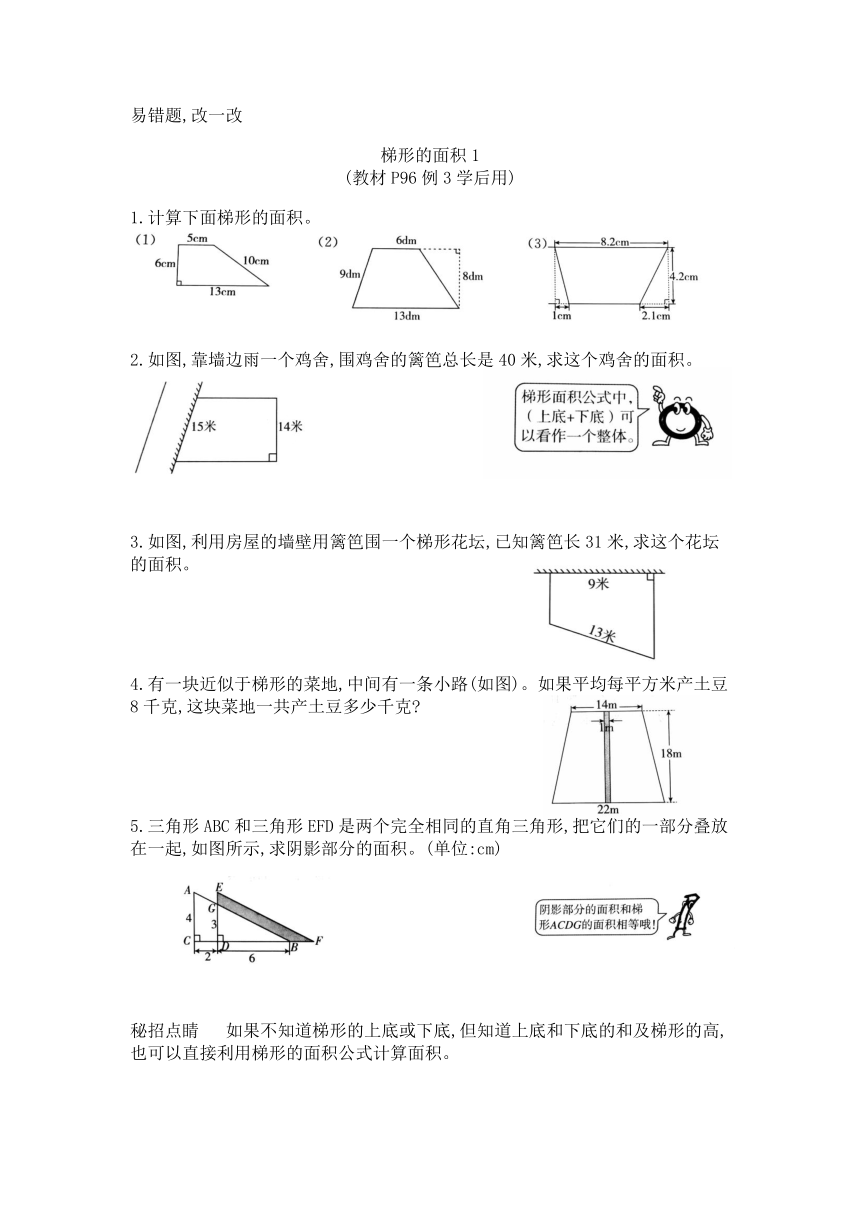 易错题,改一改

梯形的面积 1
(教材 P96 例 3 学后用)

1.计算下面梯形的面积。

(1) 5cm 6cm 10cm 13cm

(2) 6dm 9dm 8dm 13dm

(3) 8.2cm 4.2cm 1cm 2.1cm

2.如图,靠墙边雨一个鸡舍,围鸡舍的篱笆总长是 40 米,求这个鸡舍的面积。

15米 14米

梯形面积公式中,(上底+下底)可以看作一个整体。

3.如图,利用房屋的墙壁用篱笆围一个梯形花坛,已知篱笆长 31 米,求这个花坛的面积。

9米 13米

4.有一块近似于梯形的菜地,中间有一条小路(如图)。如果平均每平方米产土豆 8 千克,这块菜地一共产土豆多少千克?

14m 1m 18m 22m

5.三角形 ABC 和三角形 EFD 是两个完全相同的直角三角形,把它们的一部分叠放在一起,如图所示,求阴影部分的面积。(单位:cm)

A E G 4 3 C D B F 2 6

阴影部分的面积和梯形ACDG的面积相等哦!

秘招点睛 如果不知道梯形的上底或下底,但知道上底和下底的和及梯形的高,也可以直接利用梯形的面积公式计算面积。